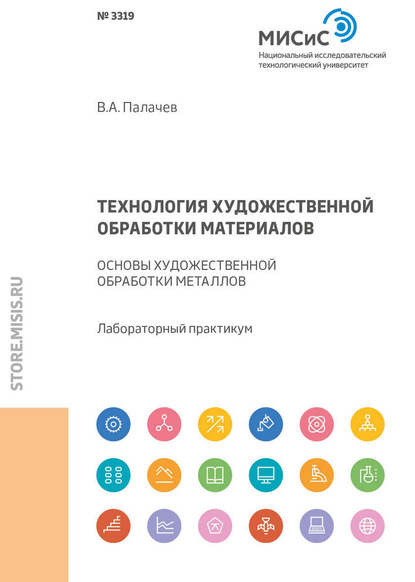 № 3319

МИСиС
Национальный исследовательский технологический университет

В.А. Палачев

ТЕХНОЛОГИЯ ХУДОЖЕСТВЕННОЙ ОБРАБОТКИ МАТЕРИАЛОВ

ОСНОВЫ ХУДОЖЕСТВЕННОЙ ОБРАБОТКИ МЕТАЛЛОВ

Лабораторный практикум

STORE.MISIS.RU